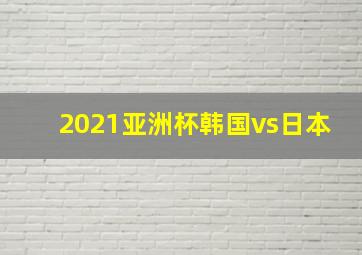 2021亚洲杯韩国vs日本